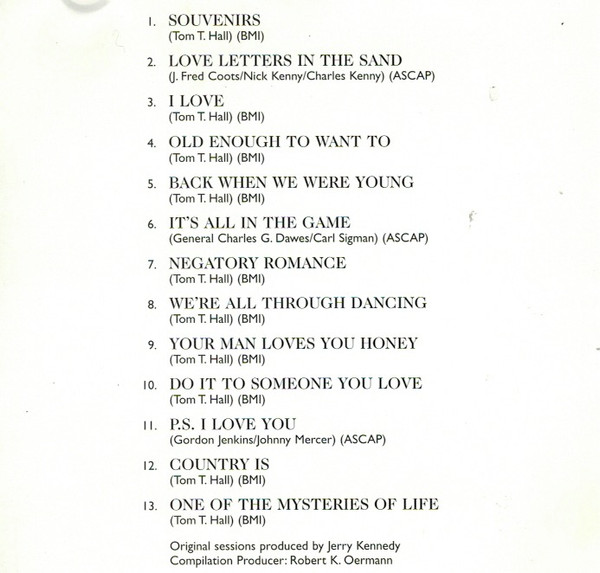 1. SOUVENIRS
(Tom T. Hall) (BMI)

2. LOVE LETTERS IN THE SAND
(J. Fred Coots/Nick Kenny/Charles Kenny) (ASCAP)

3. I LOVE
(Tom T. Hall) (BMI)

4. OLD ENOUGH TO WANT TO
(Tom T. Hall) (BMI)

5. BACK WHEN WE WERE YOUNG
(Tom T. Hall) (BMI)

6. IT'S ALL IN THE GAME
(General Charles G. Dawes/Carl Sigman) (ASCAP)

7. NEGATORY ROMANCE
(Tom T. Hall) (BMI)

8. WE'RE ALL THROUGH DANCING
(Tom T. Hall) (BMI)

9. YOUR MAN LOVES YOU HONEY
(Tom T. Hall) (BMI)

10. DO IT TO SOMEONE YOU LOVE
(Tom T. Hall) (BMI)

11. P.S. I LOVE YOU
(Gordon Jenkins/Johnny Mercer) (ASCAP)

12. COUNTRY IS
(Tom T. Hall) (BMI)

13. ONE OF THE MYSTERIES OF LIFE
(Tom T. Hall) (BMI)

Original sessions produced by Jerry Kennedy
Compilation Producer: Robert K. Oermann